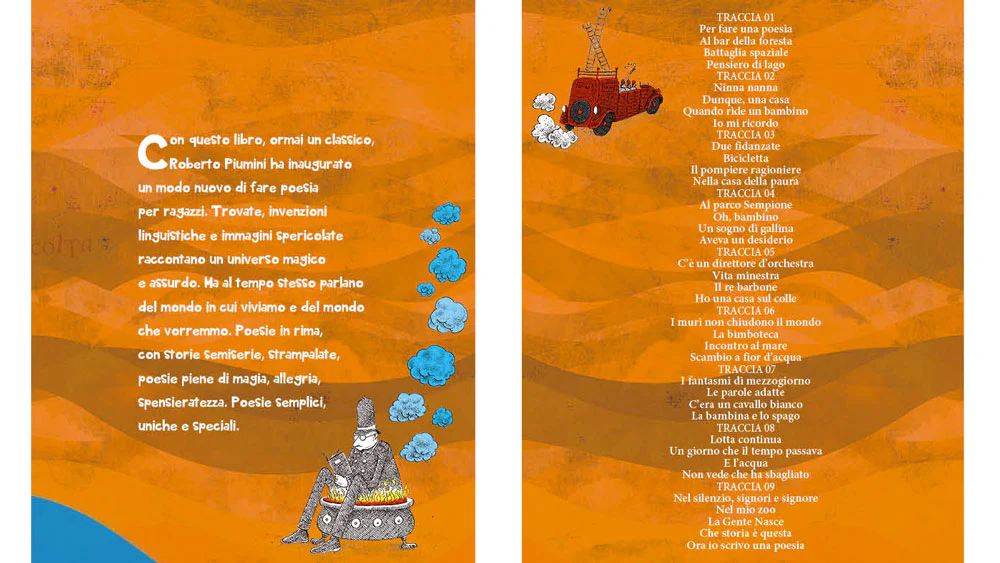 Con questo libro, ormai un classico, Roberto Piumini ha inaugurato un modo nuovo di fare poesia per ragazzi. Trovate, invenzioni linguistiche e immagini spericolate raccontano un universo magico e assurdo. Ma al tempo stesso parlano del mondo in cui viviamo e del mondo che vorremmo. Poesie in rima, con storie semiserie, strampalate, poesie piene di magia, allegria, spensieratezza. Poesie semplici, uniche e speciali.

TRACCIA 01
Per fare una poesia
Al bar della foresta
Battaglia spaziale
Pensiero di lago
TRACCIA 02
Ninna nanna
Dunque, una casa
Quando ride un bambino
Io mi ricordo
TRACCIA 03
Due fidanzate
Bicicletta
Il pompiere ragioniere
Nella casa della paura
TRACCIA 04
Al parco Sempione
Oh, bambino
Un sogno di gallina
Aveva un desiderio
TRACCIA 05
C'è un direttore d'orchestra
Vita minestra
Il re barbone
Ho una casa sul colle
TRACCIA 06
I muri non chiudono il mondo
La bimboteca
Incontro al mare
Scambio a fior d'acqua
TRACCIA 07
I fantasmi di mezzogiorno
Le parole adatte
C'era un cavallo bianco
La bambina e lo spago
TRACCIA 08
Lotta continua
Un giorno che il tempo passava
E l'acqua
Non vede che ha sbagliato
TRACCIA 09
Nel silenzio, signori e signore
Nel mio zoo
La Gente Nasce
Che storia è questa
Ora io scrivo una poesia